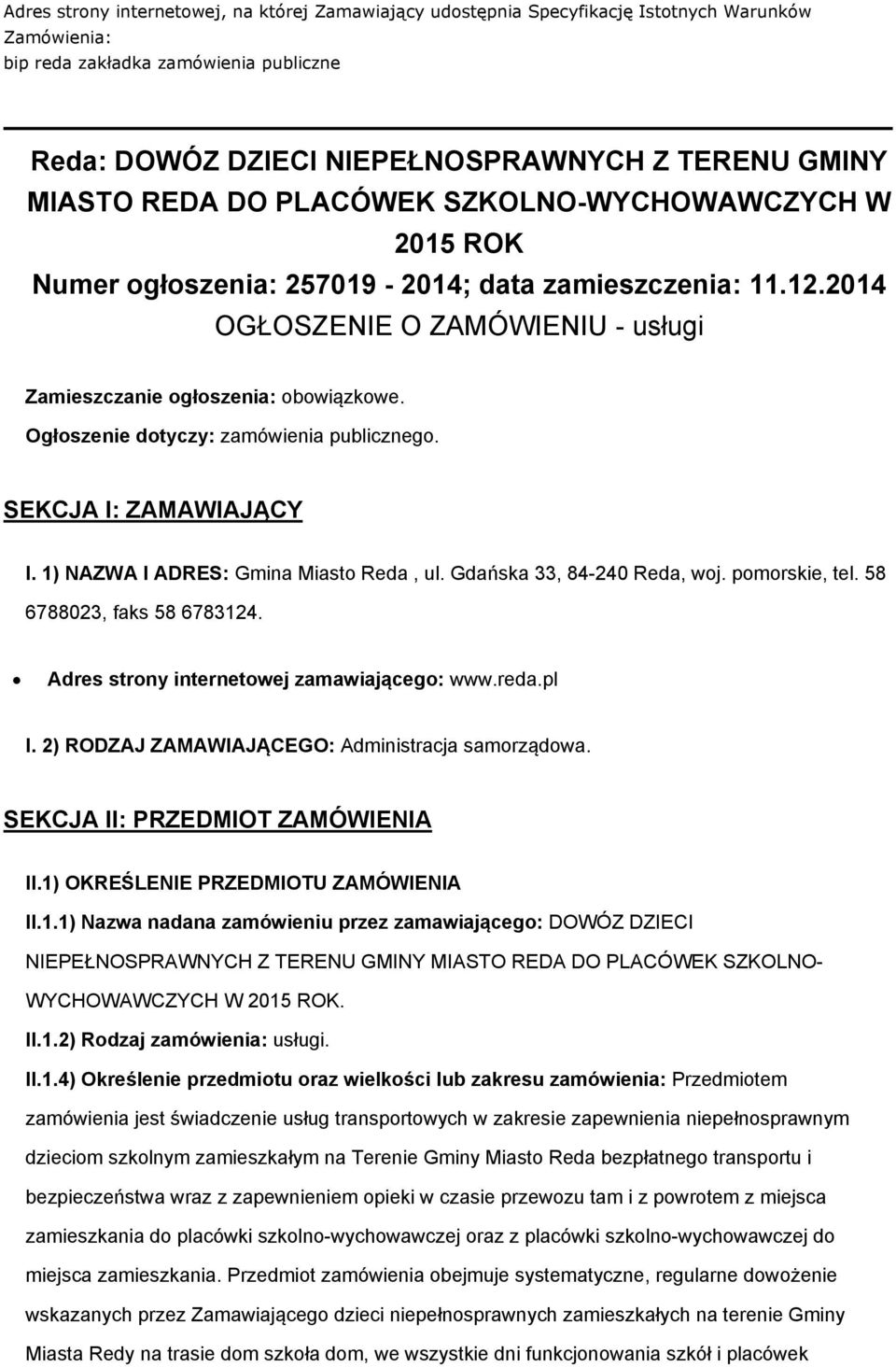 Adres strony internetowej, na której Zamawiający udostępnia Specyfikację Istotnych Warunków Zamówienia:
bip reda zakładka zamówienia publiczne

Reda: DOWÓZ DZIECI NIEPEŁNOSPRAWNYCH Z TERENU GMINY MIASTO REDA DO PLACÓWEK SZKOLNO-WYCHOWAWCZYCH W 2015 ROK
Numer ogłoszenia: 257019 - 2014; data zamieszczenia: 11.12.2014
OGŁOSZENIE O ZAMÓWIENIU - usługi

Zamieszczanie ogłoszenia: obowiązkowe.

Ogłoszenie dotyczy: zamówienia publicznego.

SEKCJA I: ZAMAWIAJĄCY

I. 1) NAZWA I ADRES: Gmina Miasto Reda , ul. Gdańska 33, 84-240 Reda, woj. pomorskie, tel. 58 6788023, faks 58 6783124.

• Adres strony internetowej zamawiającego: www.reda.pl

I. 2) RODZAJ ZAMAWIAJĄCEGO: Administracja samorządowa.

SEKCJA II: PRZEDMIOT ZAMÓWIENIA

II.1) OKREŚLENIE PRZEDMIOTU ZAMÓWIENIA

II.1.1) Nazwa nadana zamówieniu przez zamawiającego: DOWÓZ DZIECI NIEPEŁNOSPRAWNYCH Z TERENU GMINY MIASTO REDA DO PLACÓWEK SZKOLNO-WYCHOWAWCZYCH W 2015 ROK.

II.1.2) Rodzaj zamówienia: usługi.

II.1.4) Określenie przedmiotu oraz wielkości lub zakresu zamówienia: Przedmiotem zamówienia jest świadczenie usług transportowych w zakresie zapewnienia niepełnosprawnym dzieciom szkolnym zamieszkałym na Terenie Gminy Miasto Reda bezpłatnego transportu i bezpieczeństwa wraz z zapewnieniem opieki w czasie przewozu tam i z powrotem z miejsca zamieszkania do placówki szkolno-wychowawczej oraz z placówki szkolno-wychowawczej do miejsca zamieszkania. Przedmiot zamówienia obejmuje systematyczne, regularne dowożenie wskazanych przez Zamawiającego dzieci niepełnosprawnych zamieszkałych na terenie Gminy Miasta Redy na trasie dom szkoła dom, we wszystkie dni funkcjonowania szkół i placówek